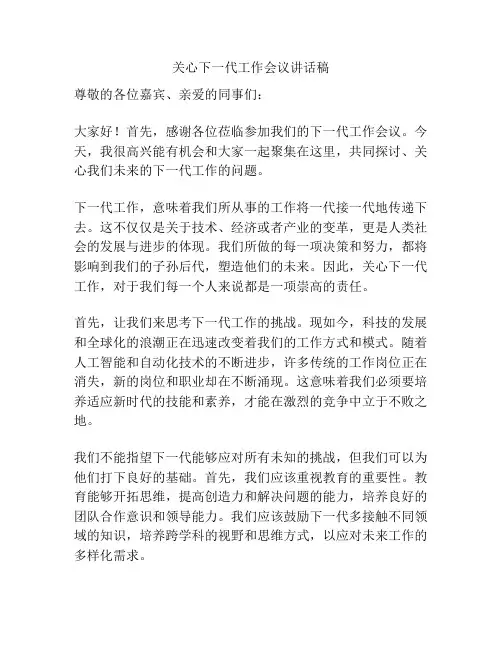 关心下一代工作会议讲话稿

尊敬的各位嘉宾、亲爱的同事们：

大家好！首先，感谢各位莅临参加我们的下一代工作会议。今天，我很高兴能有机会和大家一起聚集在这里，共同探讨、关心我们未来的下一代工作的问题。

下一代工作，意味着我们所从事的工作将一代接一代地传递下去。这不仅仅是关于技术、经济或者产业的变革，更是人类社会的发展与进步的体现。我们所做的每一项决策和努力，都将影响到我们的子孙后代，塑造他们的未来。因此，关心下一代工作，对于我们每一个人来说都是一项崇高的责任。

首先，让我们来思考下一代工作的挑战。现如今，科技的发展和全球化的浪潮正在迅速改变着我们的工作方式和模式。随着人工智能和自动化技术的不断进步，许多传统的工作岗位正在消失，新的岗位和职业却在不断涌现。这意味着我们必须要培养适应新时代的技能和素养，才能在激烈的竞争中立于不败之地。

我们不能指望下一代能够应对所有未知的挑战，但我们可以为他们打下良好的基础。首先，我们应该重视教育的重要性。教育能够开拓思维，提高创造力和解决问题的能力，培养良好的团队合作意识和领导能力。我们应该鼓励下一代多接触不同领域的知识，培养跨学科的视野和思维方式，以应对未来工作的多样化需求。